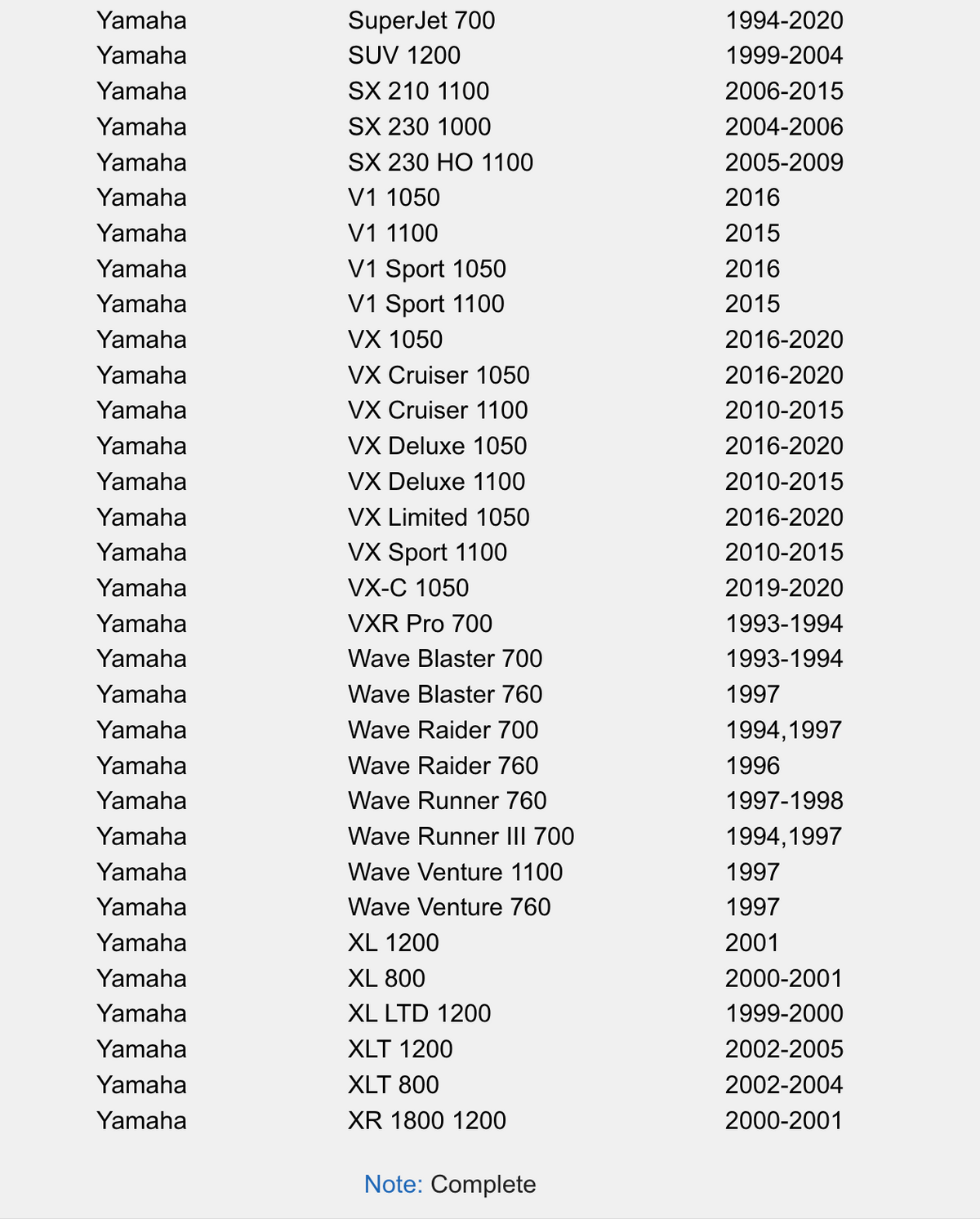 | | | |
|---|---|---|
| Yamaha | SuperJet 700 | 1994-2020 |
| Yamaha | SUV 1200 | 1999-2004 |
| Yamaha | SX 210 1100 | 2006-2015 |
| Yamaha | SX 230 1000 | 2004-2006 |
| Yamaha | SX 230 HO 1100 | 2005-2009 |
| Yamaha | V1 1050 | 2016 |
| Yamaha | V1 1100 | 2015 |
| Yamaha | V1 Sport 1050 | 2016 |
| Yamaha | V1 Sport 1100 | 2015 |
| Yamaha | VX 1050 | 2016-2020 |
| Yamaha | VX Cruiser 1050 | 2016-2020 |
| Yamaha | VX Cruiser 1100 | 2010-2015 |
| Yamaha | VX Deluxe 1050 | 2016-2020 |
| Yamaha | VX Deluxe 1100 | 2010-2015 |
| Yamaha | VX Limited 1050 | 2016-2020 |
| Yamaha | VX Sport 1100 | 2010-2015 |
| Yamaha | VX-C 1050 | 2019-2020 |
| Yamaha | VXR Pro 700 | 1993-1994 |
| Yamaha | Wave Blaster 700 | 1993-1994 |
| Yamaha | Wave Blaster 760 | 1997 |
| Yamaha | Wave Raider 700 | 1994,1997 |
| Yamaha | Wave Raider 760 | 1996 |
| Yamaha | Wave Runner 760 | 1997-1998 |
| Yamaha | Wave Runner III 700 | 1994,1997 |
| Yamaha | Wave Venture 1100 | 1997 |
| Yamaha | Wave Venture 760 | 1997 |
| Yamaha | XL 1200 | 2001 |
| Yamaha | XL 800 | 2000-2001 |
| Yamaha | XL LTD 1200 | 1999-2000 |
| Yamaha | XLT 1200 | 2002-2005 |
| Yamaha | XLT 800 | 2002-2004 |
| Yamaha | XR 1800 1200 | 2000-2001 |

Note: Complete